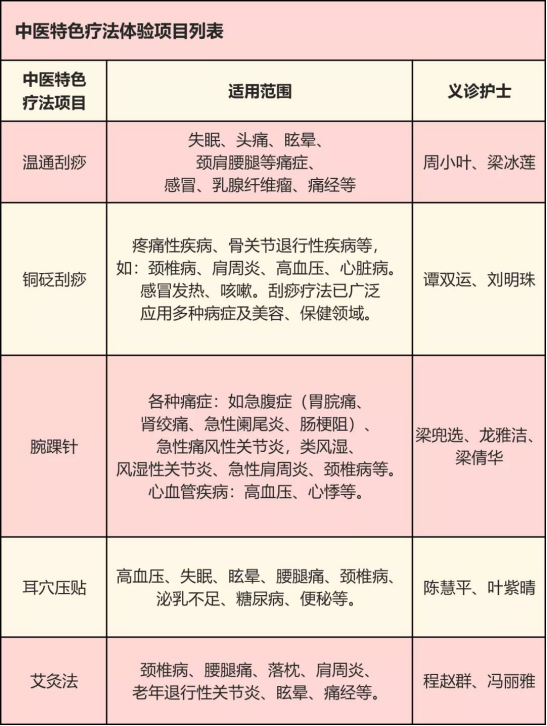 中医特色疗法体验项目列表

| 中医特色疗法项目 | 适用范围 | 义诊护士 |
|---|---|---|
| 温通刮痧 | 失眠、头痛、眩晕、颈肩腰腿等痛症、感冒、乳腺纤维瘤、痛经等 | 周小叶、梁冰莲 |
| 铜砭刮痧 | 疼痛性疾病、骨关节退行性疾病等，如：颈椎病、肩周炎、高血压、心脏病。感冒发热、咳嗽。刮痧疗法已广泛应用多种病症及美容、保健领域。 | 谭双运、刘明珠 |
| 腕踝针 | 各种痛症：如急腹症（胃脘痛、肾绞痛、急性阑尾炎、肠梗阻）、急性痛风性关节炎，类风湿、风湿性关节炎、急性肩周炎、颈椎病等。心血管疾病：高血压、心悸等。 | 梁兜选、龙雅洁、梁倩华 |
| 耳穴压贴 | 高血压、失眠、眩晕、腰腿痛、颈椎病、泌乳不足、糖尿病、便秘等。 | 陈慧平、叶紫晴 |
| 艾灸法 | 颈椎病、腰腿痛、落枕、肩周炎、老年退行性关节炎、眩晕、痛经等。 | 程赵群、冯丽雅 |